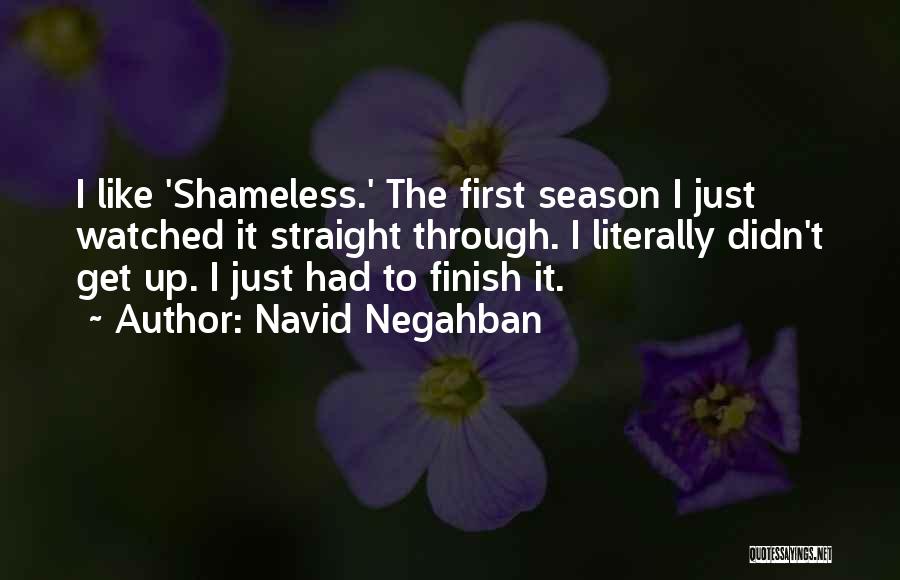 I like 'Shameless.' The first season I just watched it straight through. I literally didn't get up. I just had to finish it.
~ Author: Navid Negahban

QUOTESSAYINGS.NET